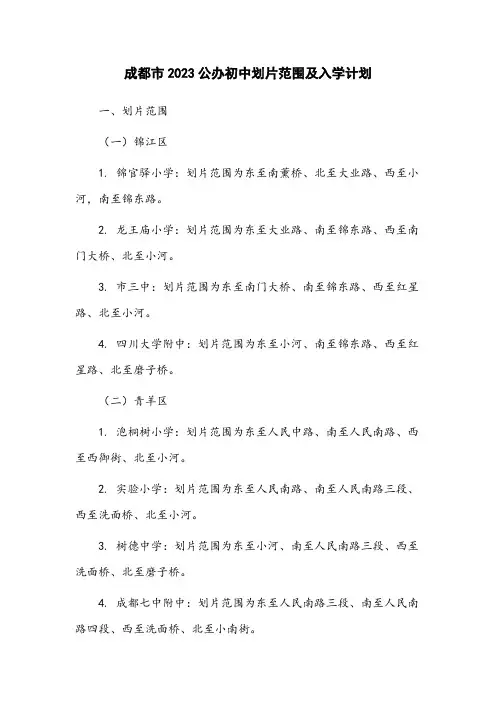 成都市2023公办初中划片范围及入学计划

一、划片范围

（一）锦江区

1. 锦官驿小学：划片范围为东至南薰桥、北至大业路、西至小河，南至锦东路。

2. 龙王庙小学：划片范围为东至大业路、南至锦东路、西至南门大桥、北至小河。

3. 市三中：划片范围为东至南门大桥、南至锦东路、西至红星路、北至小河。

4. 四川大学附中：划片范围为东至小河、南至锦东路、西至红星路、北至磨子桥。

（二）青羊区

1. 泡桐树小学：划片范围为东至人民中路、南至人民南路、西至西御街、北至小河。

2. 实验小学：划片范围为东至人民南路、南至人民南路三段、西至洗面桥、北至小河。

3. 树德中学：划片范围为东至小河、南至人民南路三段、西至洗面桥、北至磨子桥。

4. 成都七中附中：划片范围为东至人民南路三段、南至人民南路四段、西至洗面桥、北至小南街。